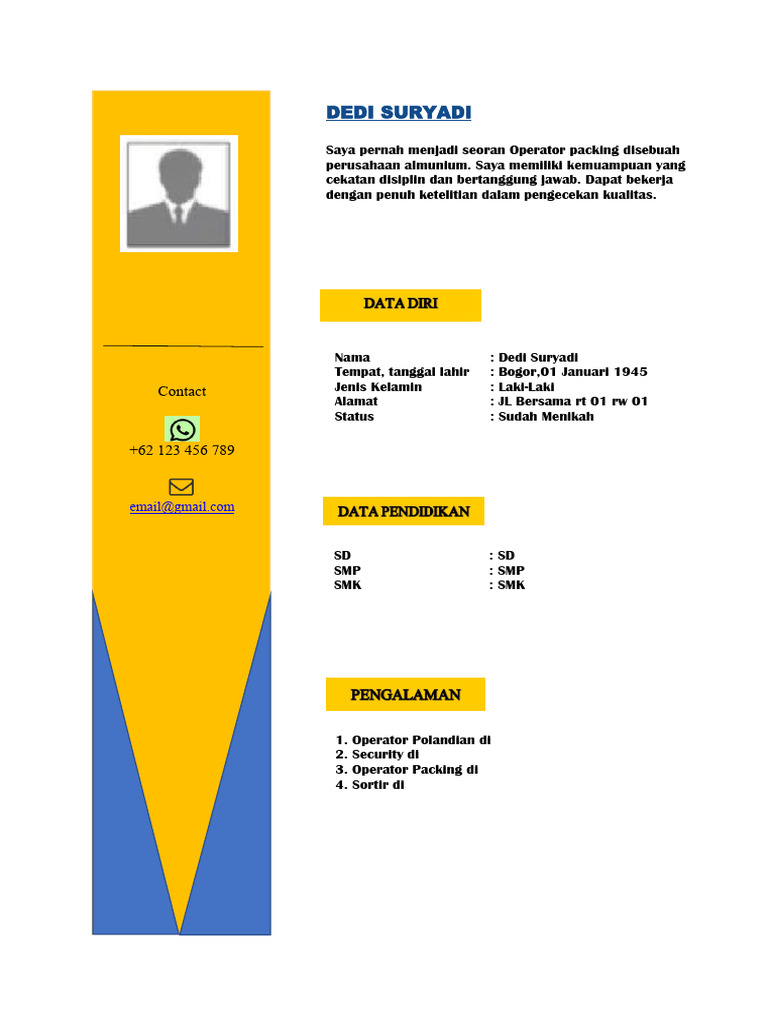 Contact

+62 123 456 789

email@gmail.com

DEDI SURYADI

Saya pernah menjadi seoran Operator packing disebuah perusahaan almunium. Saya memiliki kemuampuan yang cekatan disiplin dan bertanggung jawab. Dapat bekerja dengan penuh ketelitian dalam pengecekan kualitas.

DATA DIRI

| | |
|---|---|
| Nama | : Dedi Suryadi |
| Tempat, tanggal lahir | : Bogor,01 Januari 1945 |
| Jenis Kelamin | : Laki-Laki |
| Alamat | : JL Bersama rt 01 rw 01 |
| Status | : Sudah Menikah |

DATA PENDIDIKAN

| | |
|---|---|
| SD | : SD |
| SMP | : SMP |
| SMK | : SMK |

PENGALAMAN

1. Operator Polandian di
2. Security di
3. Operator Packing di
4. Sortir di